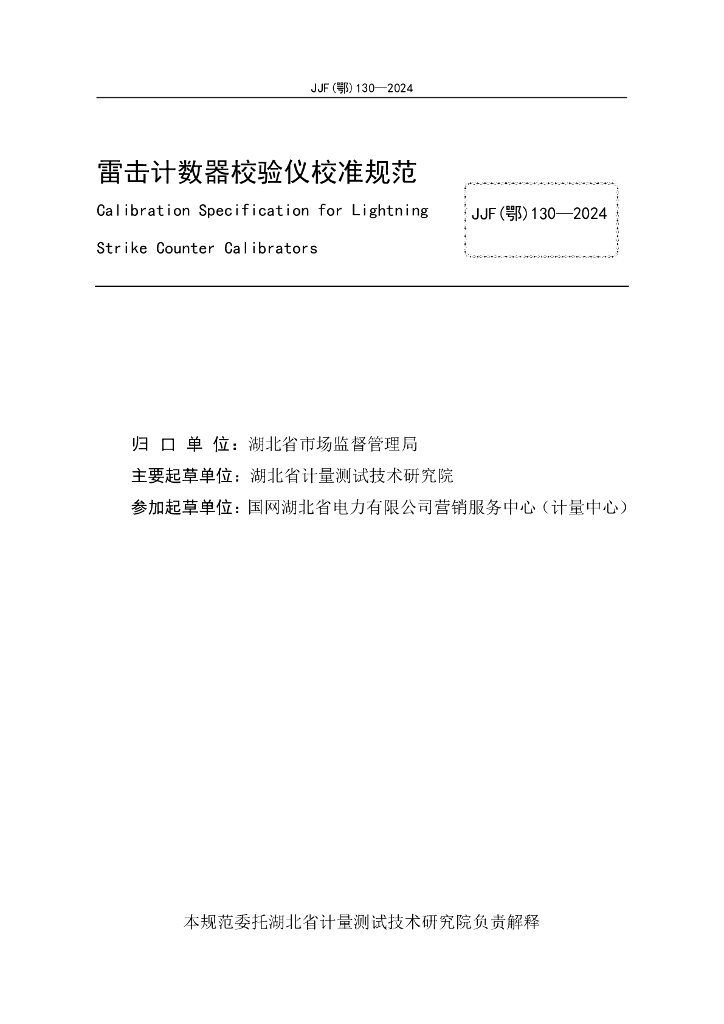 JJF(鄂)130—2024

雷击计数器校验仪校准规范

Calibration Specification for Lightning Strike Counter Calibrators

JJF(鄂)130—2024

归 口 单 位：湖北省市场监督管理局

主要起草单位：湖北省计量测试技术研究院

参加起草单位：国网湖北省电力有限公司营销服务中心（计量中心）

本规范委托湖北省计量测试技术研究院负责解释